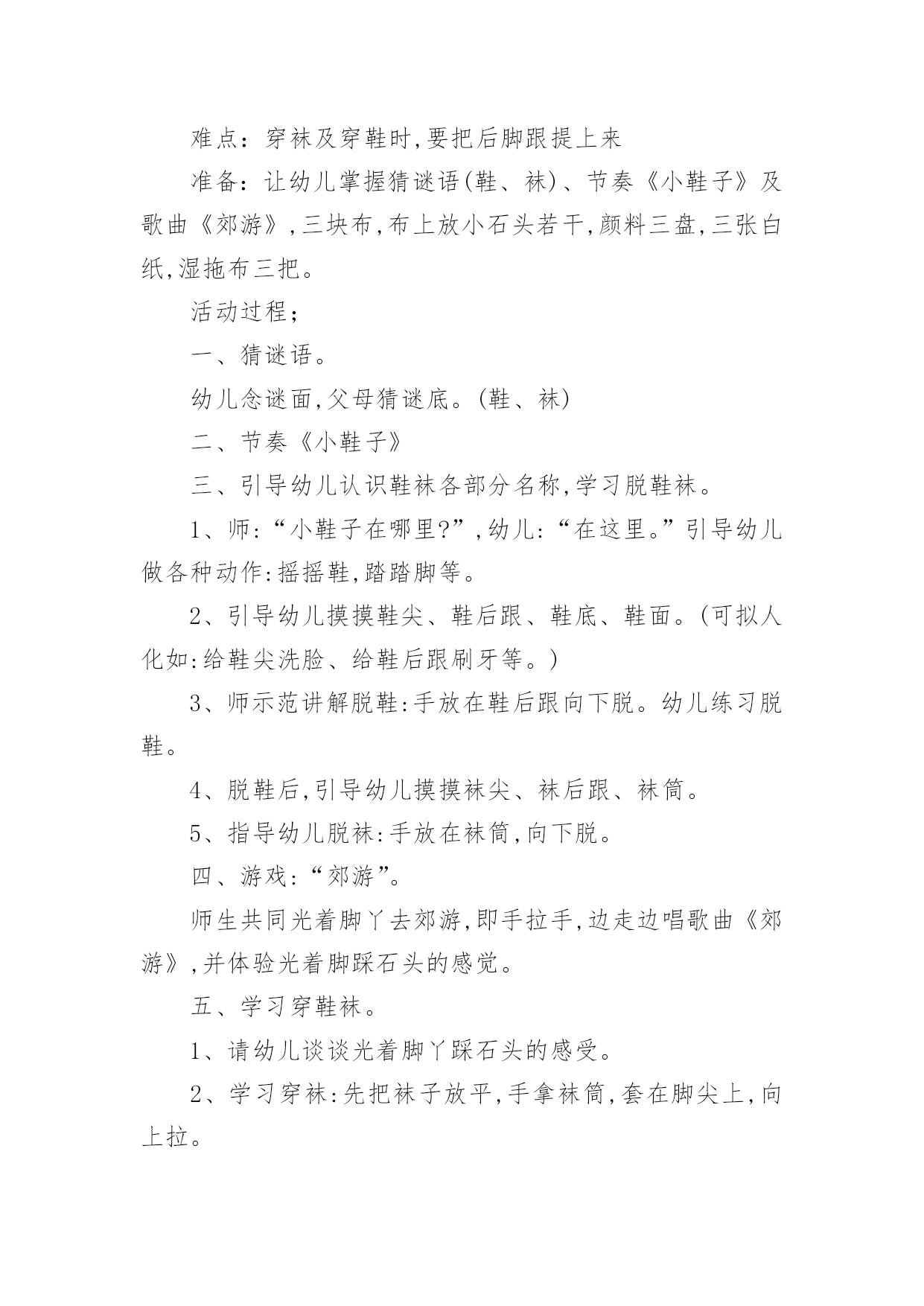 难点：穿袜及穿鞋时,要把后脚跟提上来

准备：让幼儿掌握猜谜语(鞋、袜)、节奏《小鞋子》及歌曲《郊游》,三块布,布上放小石头若干,颜料三盘,三张白纸,湿拖布三把。

活动过程；

一、猜谜语。

幼儿念谜面,父母猜谜底。(鞋、袜)

二、节奏《小鞋子》

三、引导幼儿认识鞋袜各部分名称,学习脱鞋袜。

1、师:“小鞋子在哪里?”,幼儿:“在这里。”引导幼儿做各种动作:摇摇鞋,踏踏脚等。

2、引导幼儿摸摸鞋尖、鞋后跟、鞋底、鞋面。(可拟人化如:给鞋尖洗脸、给鞋后跟刷牙等。)

3、师示范讲解脱鞋:手放在鞋后跟向下脱。幼儿练习脱鞋。

4、脱鞋后,引导幼儿摸摸袜尖、袜后跟、袜筒。

5、指导幼儿脱袜:手放在袜筒,向下脱。

四、游戏:“郊游”。

师生共同光着脚丫去郊游,即手拉手,边走边唱歌曲《郊游》,并体验光着脚踩石头的感觉。

五、学习穿鞋袜。

1、请幼儿谈谈光着脚丫踩石头的感受。

2、学习穿袜:先把袜子放平,手拿袜筒,套在脚尖上,向上拉。